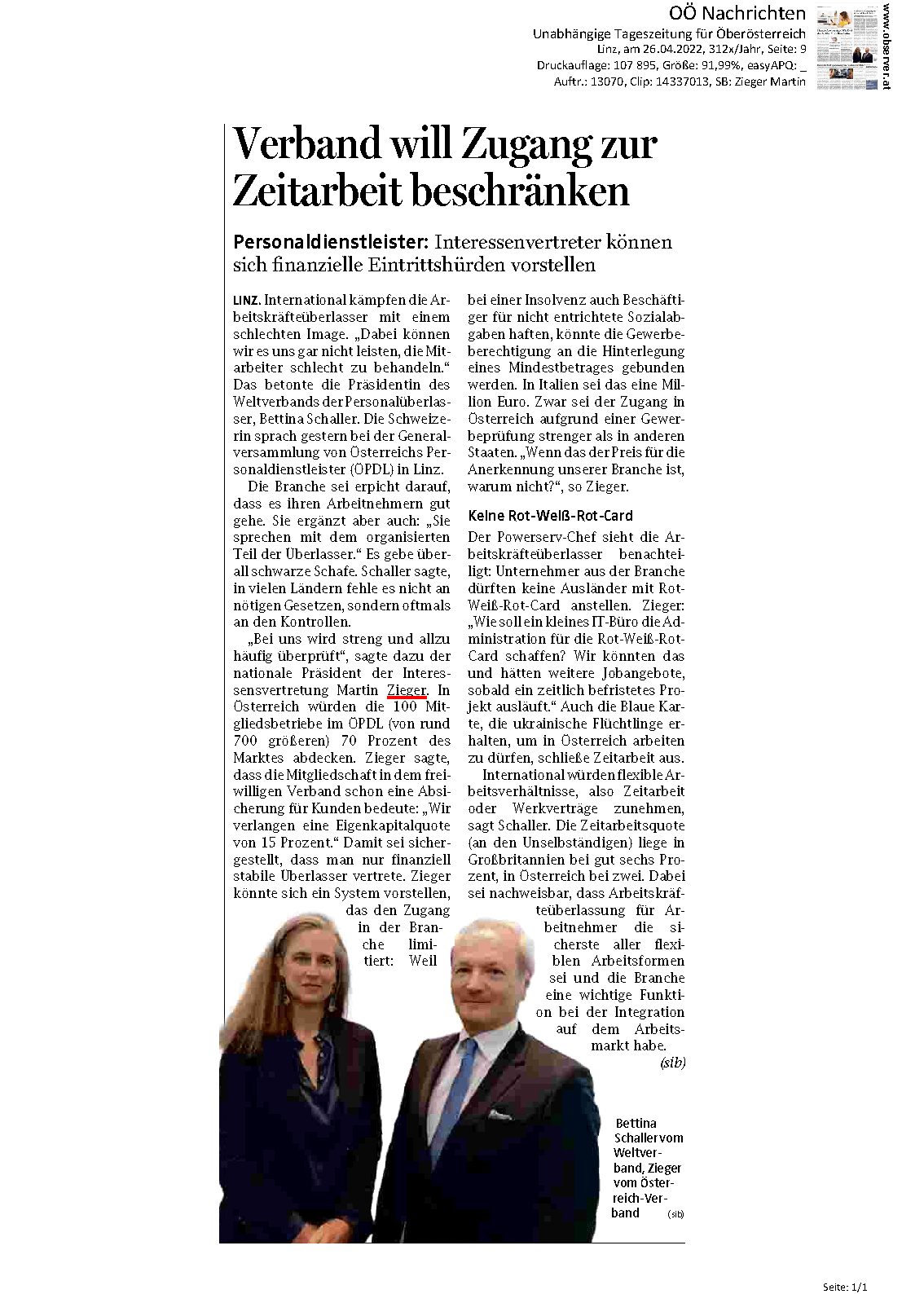 OÖ Nachrichten
Unabhängige Tageszeitung für Oberösterreich
Linz, am 26.04.2022, 312x/Jahr, Seite: 9
Druckauflage: 107 895, Größe: 91,99%, easyAPQ: _
Auftr.: 13070, Clip: 14337013, SB: Zieger Martin

www.observer.at

Verband will Zugang zur Zeitarbeit beschränken

Personaldienstleister: Interessenvertreter können sich finanzielle Eintrittshürden vorstellen

LINZ. International kämpfen die Arbeitskräfteüberlasser mit einem schlechten Image. „Dabei können wir es uns gar nicht leisten, die Mitarbeiter schlecht zu behandeln." Das betonte die Präsidentin des Weltverbands der Personalüberlasser, Bettina Schaller. Die Schweizerin sprach gestern bei der Generalversammlung von Österreichs Personaldienstleister (ÖPDL) in Linz.

Die Branche sei erpicht darauf, dass es ihren Arbeitnehmern gut gehe. Sie ergänzt aber auch: „Sie sprechen mit dem organisierten Teil der Überlasser." Es gebe überall schwarze Schafe. Schaller sagte, in vielen Ländern fehle es nicht an nötigen Gesetzen, sondern oftmals an den Kontrollen.

„Bei uns wird streng und allzu häufig überprüft", sagte dazu der nationale Präsident der Interessensvertretung Martin Zieger. In Österreich würden die 100 Mitgliedsbetriebe im ÖPDL (von rund 700 größeren) 70 Prozent des Marktes abdecken. Zieger sagte, dass die Mitgliedschaft in dem freiwilligen Verband schon eine Absicherung für Kunden bedeute: „Wir verlangen eine Eigenkapitalquote von 15 Prozent." Damit sei sichergestellt, dass man nur finanziell stabile Überlasser vertrete. Zieger könnte sich ein System vorstellen, das den Zugang in der Branche limitiert: Weil bei einer Insolvenz auch Beschäftiger für nicht entrichtete Sozialabgaben haften, könnte die Gewerbeberechtigung an die Hinterlegung eines Mindestbetrages gebunden werden. In Italien sei das eine Million Euro. Zwar sei der Zugang in Österreich aufgrund einer Gewerbeprüfung strenger als in anderen Staaten. „Wenn das der Preis für die Anerkennung unserer Branche ist, warum nicht?", so Zieger.

Keine Rot-Weiß-Rot-Card

Der Powerserv-Chef sieht die Arbeitskräfteüberlasser benachteiligt: Unternehmer aus der Branche dürften keine Ausländer mit Rot-Weiß-Rot-Card anstellen. Zieger: „Wie soll ein kleines IT-Büro die Administration für die Rot-Weiß-Rot-Card schaffen? Wir könnten das und hätten weitere Jobangebote, sobald ein zeitlich befristetes Projekt ausläuft." Auch die Blaue Karte, die ukrainische Flüchtlinge erhalten, um in Österreich arbeiten zu dürfen, schließe Zeitarbeit aus.

International würden flexible Arbeitsverhältnisse, also Zeitarbeit oder Werkverträge zunehmen, sagt Schaller. Die Zeitarbeitsquote (an den Unselbständigen) liege in Großbritannien bei gut sechs Prozent, in Österreich bei zwei. Dabei sei nachweisbar, dass Arbeitskräfteüberlassung für Arbeitnehmer die sicherste aller flexiblen Arbeitsformen sei und die Branche eine wichtige Funktion bei der Integration auf dem Arbeitsmarkt habe. (sib)

Bettina Schaller vom Weltverband, Zieger vom Österreich-Verband (sib)

Seite: 1/1